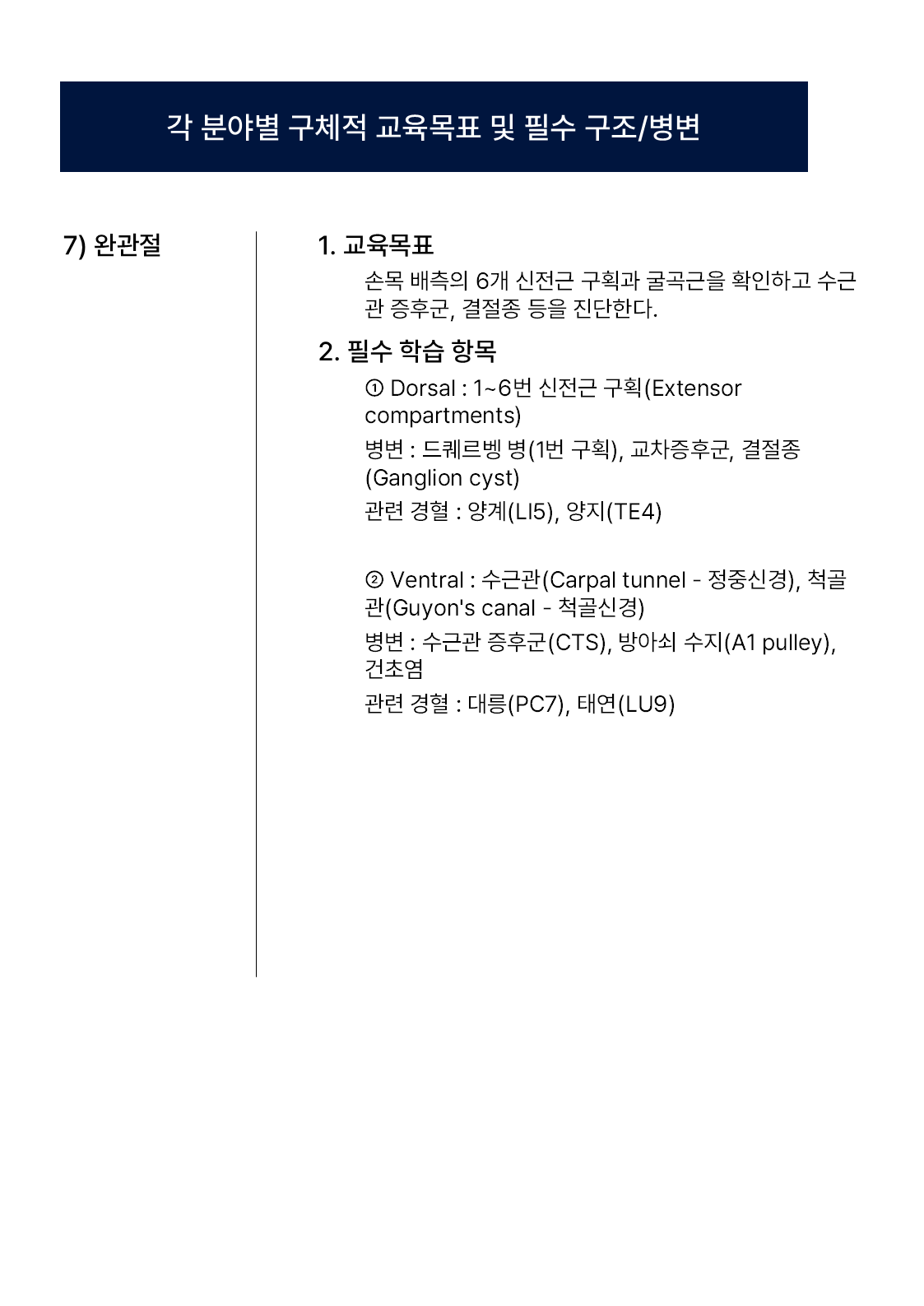 각 분야별 구체적 교육목표 및 필수 구조/병변

7) 완관절

1. 교육목표

손목 배측의 6개 신전근 구획과 굴곡근을 확인하고 수근관 증후군, 결절종 등을 진단한다.

2. 필수 학습 항목

① Dorsal : 1~6번 신전근 구획(Extensor compartments)

병변 : 드퀘르벵 병(1번 구획), 교차증후군, 결절종 (Ganglion cyst)

관련 경혈 : 양계(LI5), 양지(TE4)

② Ventral : 수근관(Carpal tunnel - 정중신경), 척골관(Guyon's canal - 척골신경)

병변 : 수근관 증후군(CTS), 방아쇠 수지(A1 pulley), 건초염

관련 경혈 : 대릉(PC7), 태연(LU9)